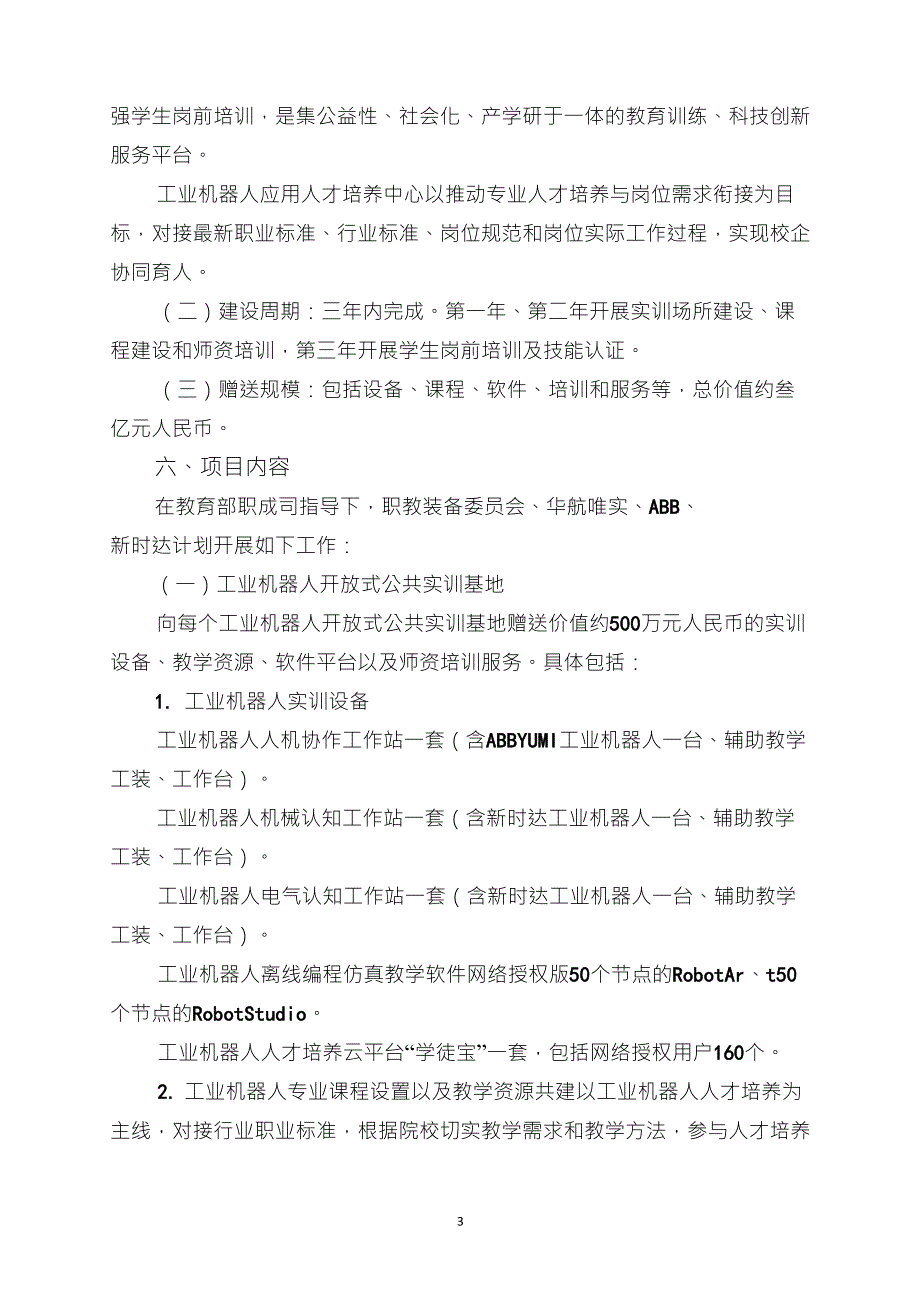 强学生岗前培训，是集公益性、社会化、产学研于一体的教育训练、科技创新服务平台。

工业机器人应用人才培养中心以推动专业人才培养与岗位需求衔接为目标，对接最新职业标准、行业标准、岗位规范和岗位实际工作过程，实现校企协同育人。

（二）建设周期：三年内完成。第一年、第二年开展实训场所建设、课程建设和师资培训，第三年开展学生岗前培训及技能认证。

（三）赠送规模：包括设备、课程、软件、培训和服务等，总价值约叁亿元人民币。

六、项目内容

在教育部职成司指导下，职教装备委员会、华航唯实、ABB、新时达计划开展如下工作：

（一）工业机器人开放式公共实训基地

向每个工业机器人开放式公共实训基地赠送价值约500万元人民币的实训设备、教学资源、软件平台以及师资培训服务。具体包括：

1. 工业机器人实训设备

工业机器人人机协作工作站一套（含ABBYUMI工业机器人一台、辅助教学工装、工作台）。

工业机器人机械认知工作站一套（含新时达工业机器人一台、辅助教学工装、工作台）。

工业机器人电气认知工作站一套（含新时达工业机器人一台、辅助教学工装、工作台）。

工业机器人离线编程仿真教学软件网络授权版50个节点的RobotAr、t50个节点的RobotStudio。

工业机器人人才培养云平台“学徒宝”一套，包括网络授权用户160个。

2. 工业机器人专业课程设置以及教学资源共建以工业机器人人才培养为主线，对接行业职业标准，根据院校切实教学需求和教学方法，参与人才培养

3